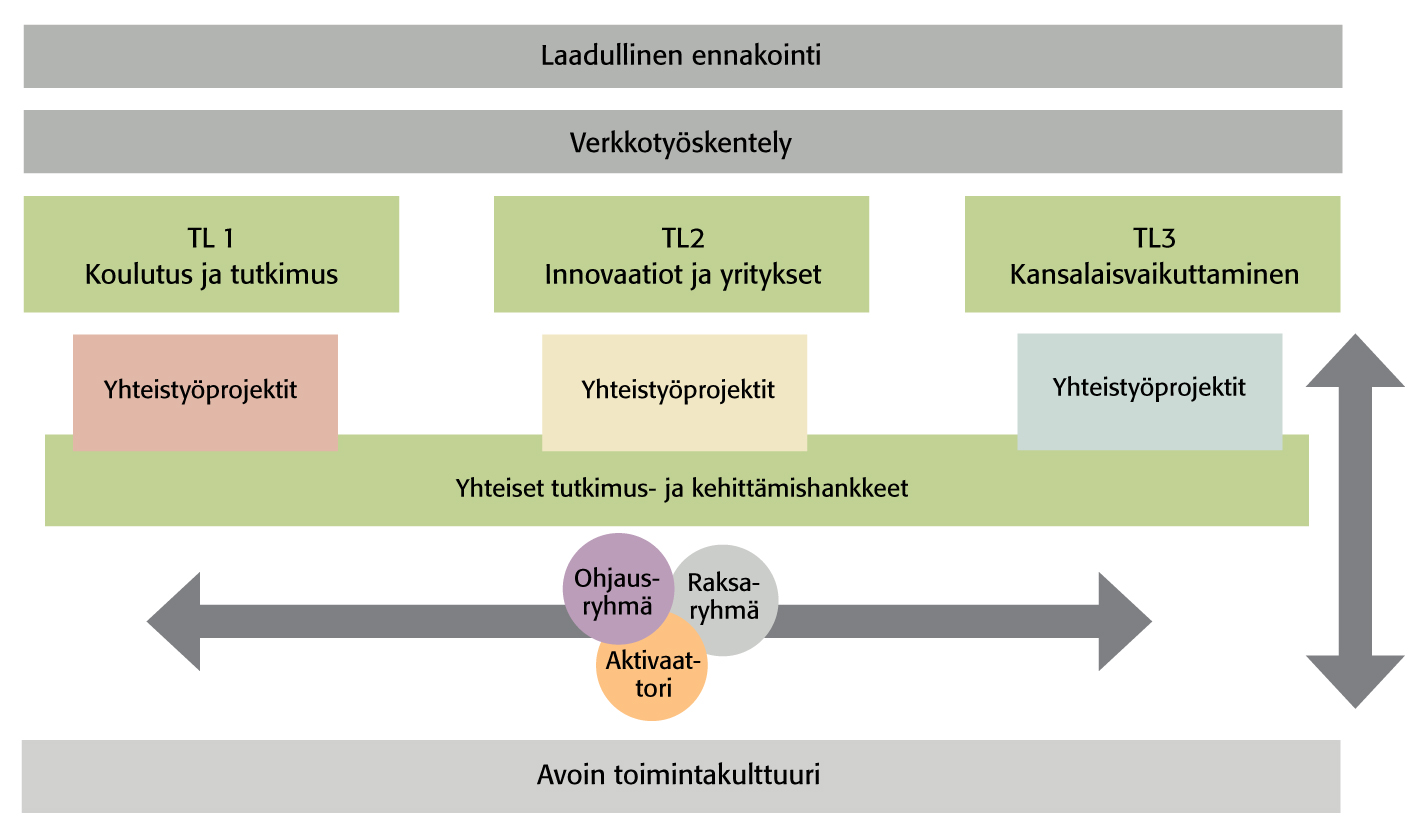 Laadullinen ennakointi

Verkkotyöskentely

TL 1
Koulutus ja tutkimus

TL2
Innovaatiot ja yritykset

TL3
Kansalaisvaikuttaminen

Yhteistyöprojektit

Yhteistyöprojektit

Yhteistyöprojektit

Yhteiset tutkimus- ja kehittämishankkeet

Ohjausryhmä

Raksaryhmä

Aktivaattori

Avoin toimintakulttuuri